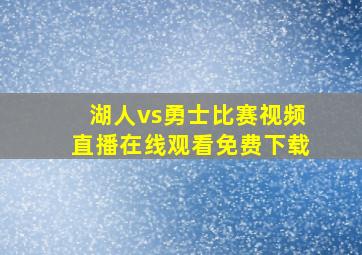 湖人vs勇士比赛视频
直播在线观看免费下载